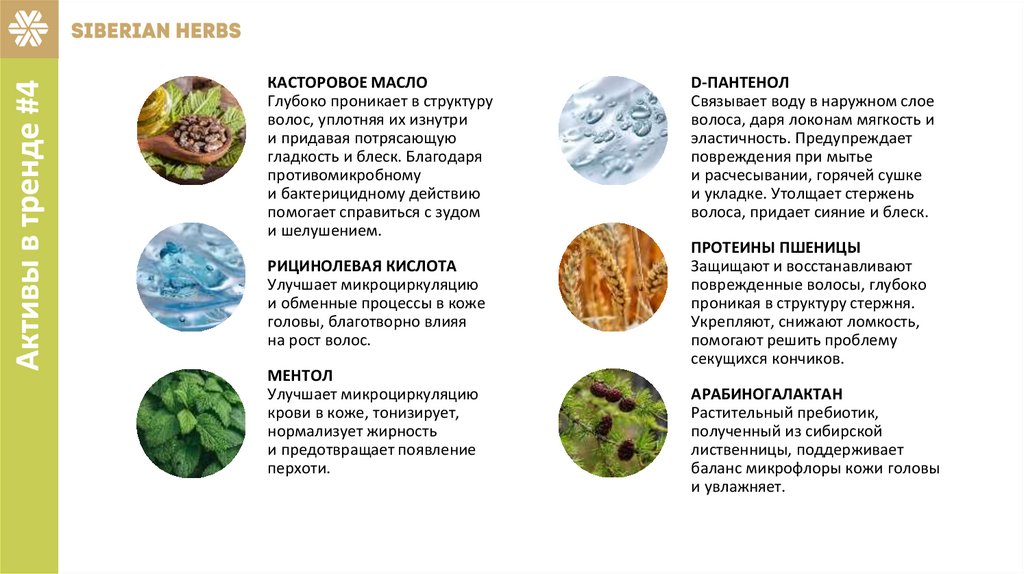 SIBERIAN HERBS

Активы в тренде #4

КАСТОРОВОЕ МАСЛО
Глубоко проникает в структуру волос, уплотняя их изнутри и придавая потрясающую гладкость и блеск. Благодаря противомикробному и бактерицидному действию помогает справиться с зудом и шелушением.

РИЦИНОЛЕВАЯ КИСЛОТА
Улучшает микроциркуляцию и обменные процессы в коже головы, благотворно влияя на рост волос.

МЕНТОЛ
Улучшает микроциркуляцию крови в коже, тонизирует, нормализует жирность и предотвращает появление перхоти.

D-ПАНТЕНОЛ
Связывает воду в наружном слое волоса, даря локонам мягкость и эластичность. Предупреждает повреждения при мытье и расчесывании, горячей сушке и укладке. Утолщает стержень волоса, придает сияние и блеск.

ПРОТЕИНЫ ПШЕНИЦЫ
Защищают и восстанавливают поврежденные волосы, глубоко проникая в структуру стержня. Укрепляют, снижают ломкость, помогают решить проблему секущихся кончиков.

АРАБИНОГАЛАКТАН
Растительный пребиотик, полученный из сибирской лиственницы, поддерживает баланс микрофлоры кожи головы и увлажняет.